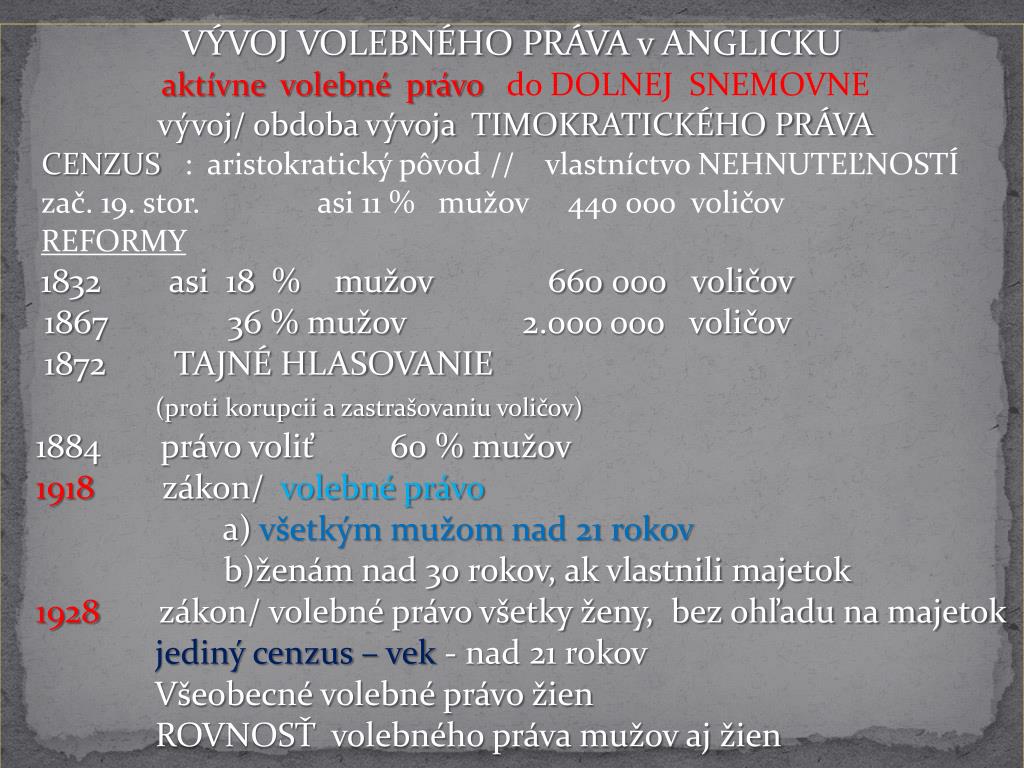 VÝVOJ VOLEBNÉHO PRÁVA v ANGLICKU
aktívne volebné právo do DOLNEJ SNEMOVNE
vývoj/ obdoba vývoja TIMOKRATICKÉHO PRÁVA
CENZUS : aristokratický pôvod // vlastníctvo NEHNUTEĽNOSTÍ
zač. 19. stor. asi 11 % mužov 440 000 voličov
REFORMY
1832 asi 18 % mužov 660 000 voličov
1867 36 % mužov 2.000 000 voličov
1872 TAJNÉ HLASOVANIE
(proti korupcii a zastrašovaniu voličov)
1884 právo voliť 60 % mužov
1918 zákon/ volebné právo
a) všetkým mužom nad 21 rokov
b)ženám nad 30 rokov, ak vlastnili majetok
1928 zákon/ volebné právo všetky ženy, bez ohľadu na majetok
jediný cenzus – vek - nad 21 rokov
Všeobecné volebné právo žien
ROVNOSŤ volebného práva mužov aj žien